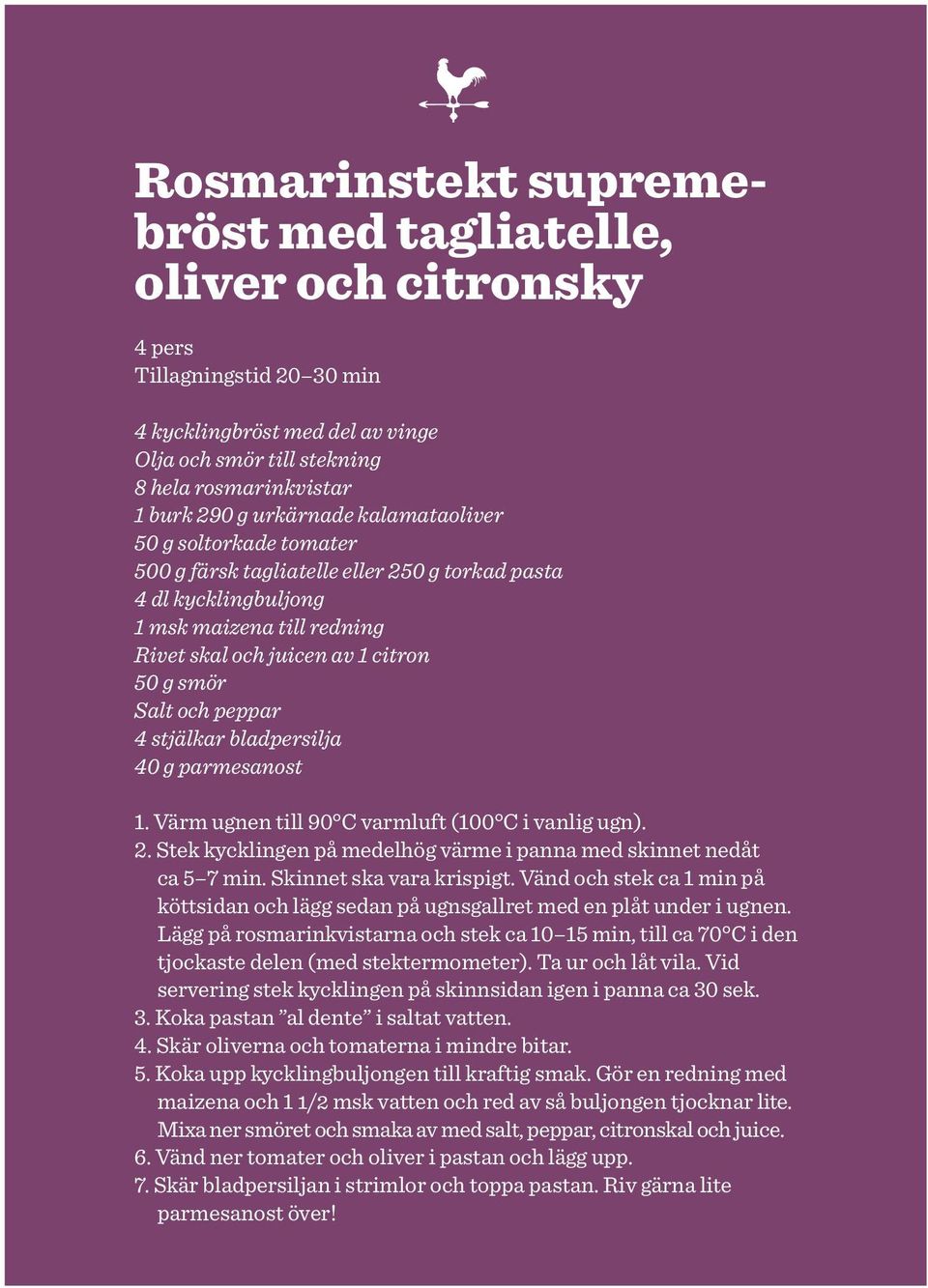 Rosmarinstekt supremebröst med tagliatelle, oliver och citronsky

4 pers
Tillagningstid 20–30 min

4 kycklingbröst med del av vinge
Olja och smör till stekning
8 hela rosmarinkvistar
1 burk 290 g urkärnade kalamataoliver
50 g soltorkade tomater
500 g färsk tagliatelle eller 250 g torkad pasta
4 dl kycklingbuljong
1 msk maizena till redning
Rivet skal och juicen av 1 citron
50 g smör
Salt och peppar
4 stjälkar bladpersilja
40 g parmesanost

1. Värm ugnen till 90°C varmluft (100°C i vanlig ugn).
2. Stek kycklingen på medelhög värme i panna med skinnet nedåt ca 5–7 min. Skinnet ska vara krispigt. Vänd och stek ca 1 min på köttsidan och lägg sedan på ugnsgallret med en plåt under i ugnen. Lägg på rosmarinkvistarna och stek ca 10–15 min, till ca 70°C i den tjockaste delen (med stektermometer). Ta ur och låt vila. Vid servering stek kycklingen på skinnsidan igen i panna ca 30 sek.
3. Koka pastan ”al dente” i saltat vatten.
4. Skär oliverna och tomaterna i mindre bitar.
5. Koka upp kycklingbuljongen till kraftig smak. Gör en redning med maizena och 1 1/2 msk vatten och red av så buljongen tjocknar lite. Mixa ner smöret och smaka av med salt, peppar, citronskal och juice.
6. Vänd ner tomater och oliver i pastan och lägg upp.
7. Skär bladpersiljan i strimlor och toppa pastan. Riv gärna lite parmesanost över!